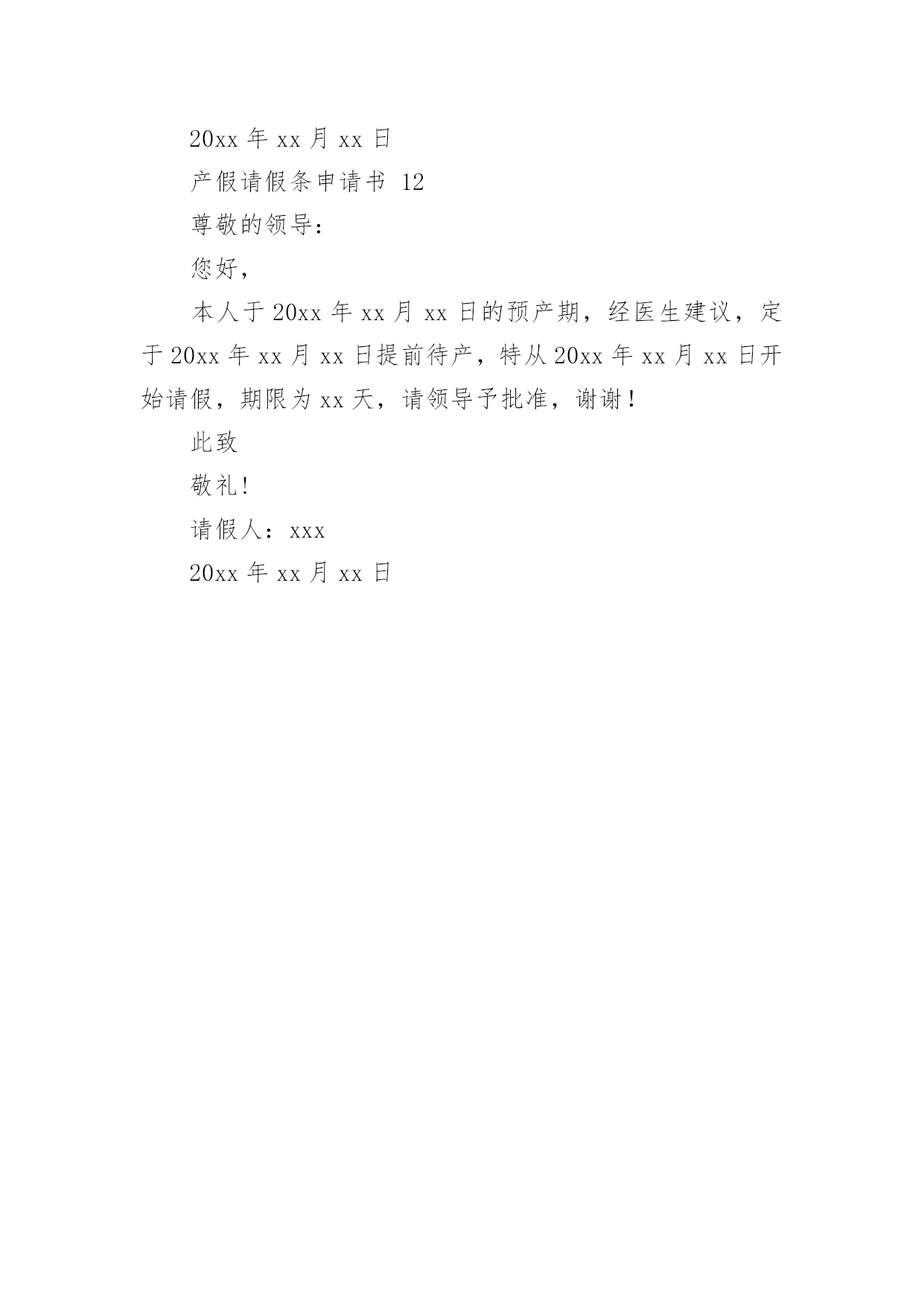 20xx 年 xx 月 xx 日

产假请假条申请书 12

尊敬的领导：

您好，

本人于 20xx 年 xx 月 xx 日的预产期，经医生建议，定于 20xx 年 xx 月 xx 日提前待产，特从 20xx 年 xx 月 xx 日开始请假，期限为 xx 天，请领导予批准，谢谢！

此致

敬礼!

请假人：xxx

20xx 年 xx 月 xx 日